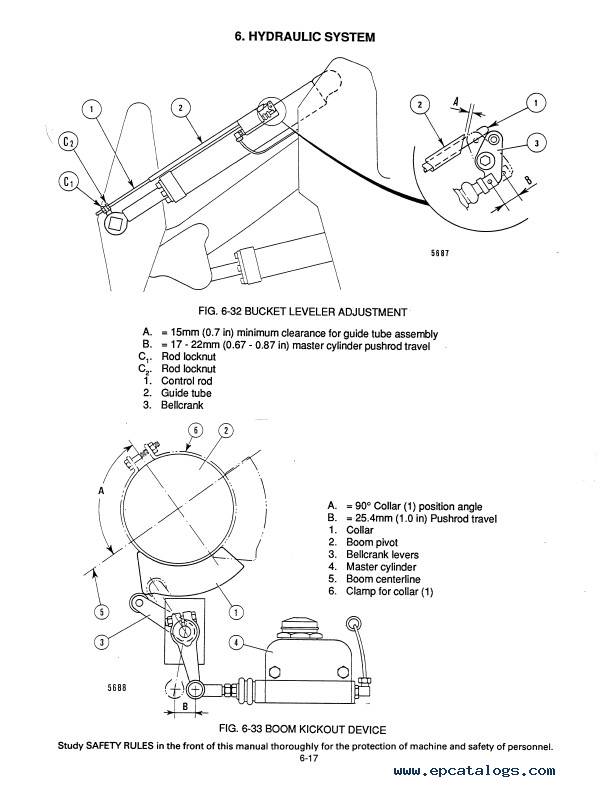 6. HYDRAULIC SYSTEM

1
2
$C_2$
$C_1$
2
A
1
3
B
5687

FIG. 6-32 BUCKET LEVELER ADJUSTMENT

A. = 15mm (0.7 in) minimum clearance for guide tube assembly
B. = 17 - 22mm (0.67 - 0.87 in) master cylinder pushrod travel
$C_1$. Rod locknut
$C_2$. Rod locknut
1. Control rod
2. Guide tube
3. Bellcrank

6
2
A
5
1
3
4
5688
B

A. = 90° Collar (1) position angle
B. = 25.4mm (1.0 in) Pushrod travel
1. Collar
2. Boom pivot
3. Bellcrank levers
4. Master cylinder
5. Boom centerline
6. Clamp for collar (1)

FIG. 6-33 BOOM KICKOUT DEVICE

Study SAFETY RULES in the front of this manual thoroughly for the protection of machine and safety of personnel.
6-17

www.epcatalogs.com